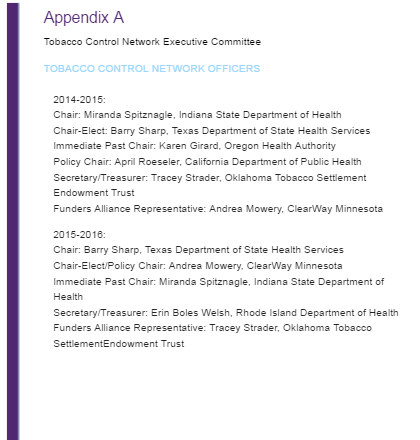 Appendix A

Tobacco Control Network Executive Committee

TOBACCO CONTROL NETWORK OFFICERS

2014-2015:
Chair: Miranda Spitznagle, Indiana State Department of Health
Chair-Elect: Barry Sharp, Texas Department of State Health Services
Immediate Past Chair: Karen Girard, Oregon Health Authority
Policy Chair: April Roeseler, California Department of Public Health
Secretary/Treasurer: Tracey Strader, Oklahoma Tobacco Settlement Endowment Trust
Funders Alliance Representative: Andrea Mowery, ClearWay Minnesota

2015-2016:
Chair: Barry Sharp, Texas Department of State Health Services
Chair-Elect/Policy Chair: Andrea Mowery, ClearWay Minnesota
Immediate Past Chair: Miranda Spitznagle, Indiana State Department of Health
Secretary/Treasurer: Erin Boles Welsh, Rhode Island Department of Health
Funders Alliance Representative: Tracey Strader, Oklahoma Tobacco SettlementEndowment Trust